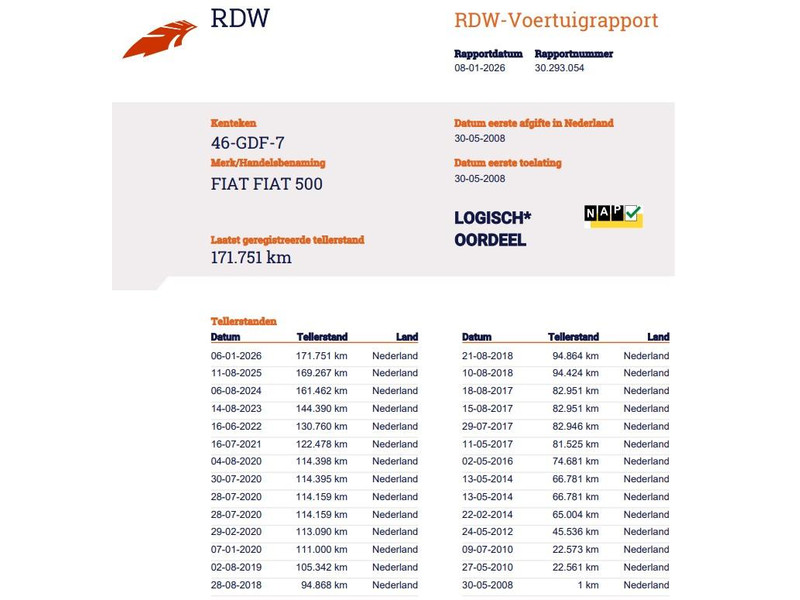 RDW

RDW-Voertuigrapport

Rapportdatum
08-01-2026

Rapportnummer
30.293.054

Kenteken
46-GDF-7

Merk/Handelsbenaming
FIAT FIAT 500

Laatst geregistreerde tellerstand
171.751 km

Datum eerste afgifte in Nederland
30-05-2008

Datum eerste toelating
30-05-2008

LOGISCH*
OORDEEL

NAP

Tellerstanden

| Datum | Tellerstand | Land |
|---|---|---|
| 06-01-2026 | 171.751 km | Nederland |
| 11-08-2025 | 169.267 km | Nederland |
| 06-08-2024 | 161.462 km | Nederland |
| 14-08-2023 | 144.390 km | Nederland |
| 16-06-2022 | 130.760 km | Nederland |
| 16-07-2021 | 122.478 km | Nederland |
| 04-08-2020 | 114.398 km | Nederland |
| 30-07-2020 | 114.395 km | Nederland |
| 28-07-2020 | 114.159 km | Nederland |
| 28-07-2020 | 114.159 km | Nederland |
| 29-02-2020 | 113.090 km | Nederland |
| 07-01-2020 | 111.000 km | Nederland |
| 02-08-2019 | 105.342 km | Nederland |
| 28-08-2018 | 94.868 km | Nederland |

| Datum | Tellerstand | Land |
|---|---|---|
| 21-08-2018 | 94.864 km | Nederland |
| 10-08-2018 | 94.424 km | Nederland |
| 18-08-2017 | 82.951 km | Nederland |
| 15-08-2017 | 82.951 km | Nederland |
| 29-07-2017 | 82.946 km | Nederland |
| 11-05-2017 | 81.525 km | Nederland |
| 02-05-2016 | 74.681 km | Nederland |
| 13-05-2014 | 66.781 km | Nederland |
| 13-05-2014 | 66.781 km | Nederland |
| 22-02-2014 | 65.004 km | Nederland |
| 24-05-2012 | 45.536 km | Nederland |
| 09-07-2010 | 22.573 km | Nederland |
| 27-05-2010 | 22.561 km | Nederland |
| 30-05-2008 | 1 km | Nederland |